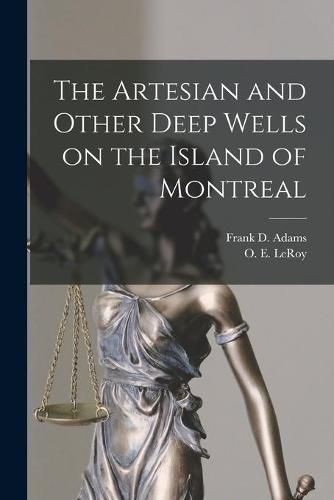 The Artesian and Other Deep Wells on the Island of Montreal

Frank D. Adams
O. E. LeRoy